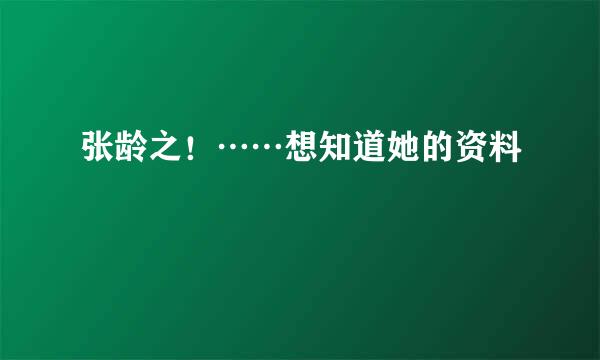 张龄之！……想知道她的资料